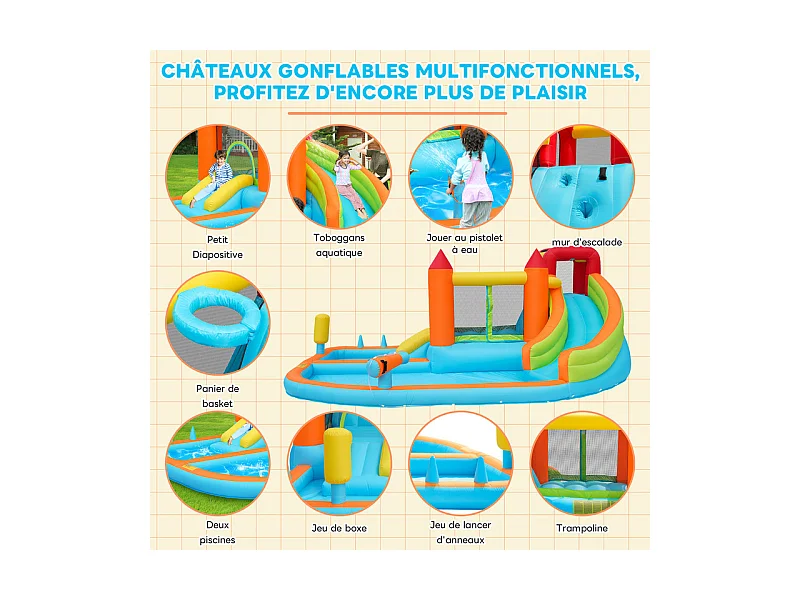 CHÂTEAUX GONFLABLES MULTIFONCTIONNELS, PROFITEZ D'ENCORE PLUS DE PLAISIR

Petit
Diapositive

Toboggans
aquatique

Jouer au pistolet
à eau

mur d'escalade

Panier de
basket

Deux
piscines

Jeu de boxe

Jeu de lancer
d'anneaux

Trampoline